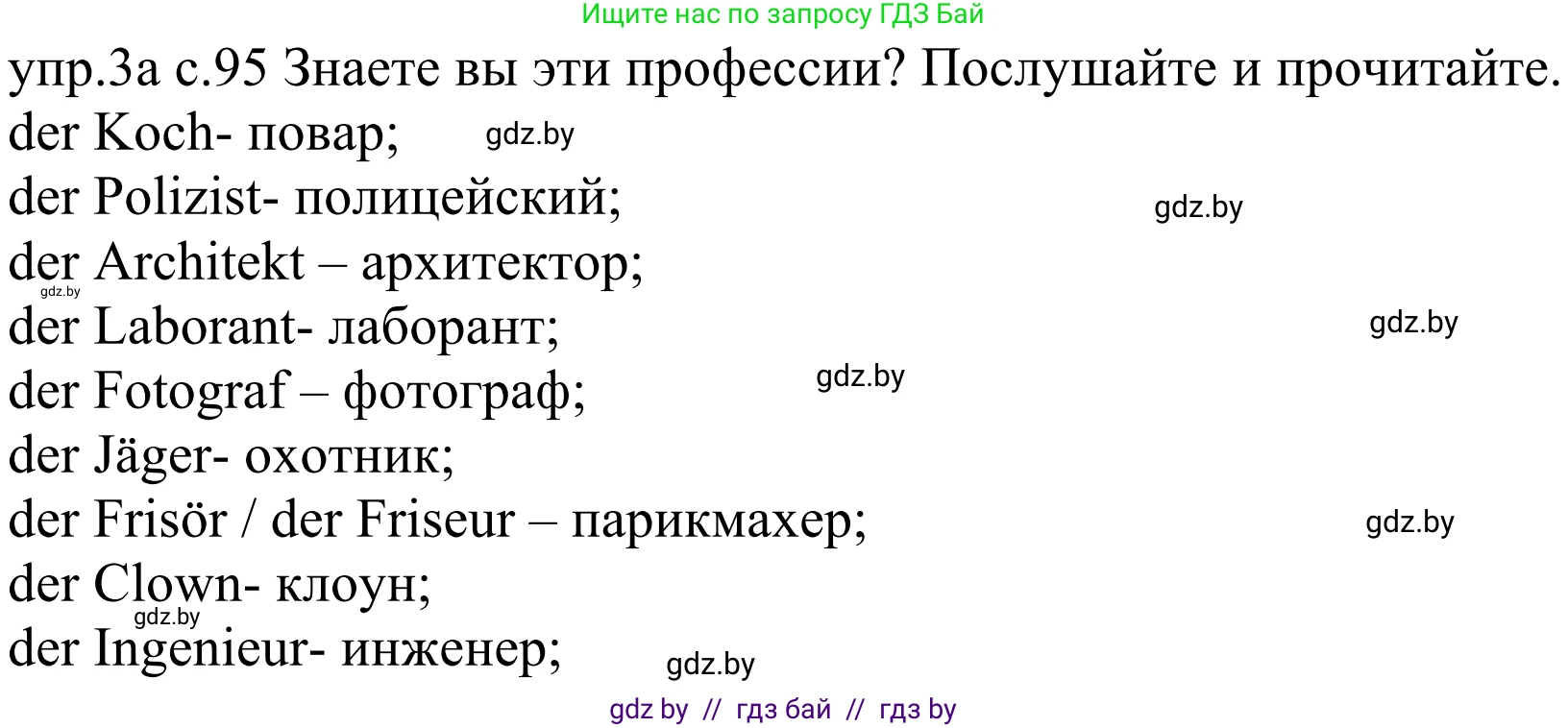 Ищите нас по запросу ГДЗ Бай

упр.3а с.95 Знаете вы эти профессии? Послушайте и прочитайте.

der Koch- повар; gdz.by

der Polizist- полицейский; gdz.by

der Architekt – архитектор; gdz.by

der Laborant- лаборант; gdz.by

der Fotograf – фотограф; gdz.by

der Jäger- охотник;

der Frisör / der Friseur – парикмахер; gdz.by

der Clown- клоун; gdz.by

der Ingenieur- инженер; gdz.by

gdz by // гдз бай // гдз by